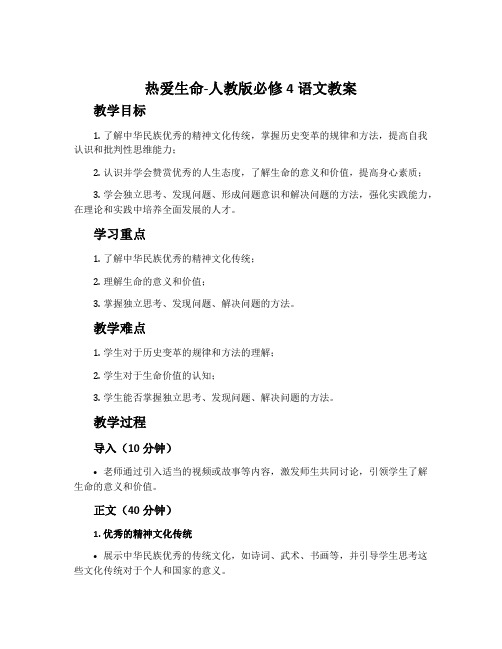 热爱生命-人教版必修 4 语文教案

教学目标

1. 了解中华民族优秀的精神文化传统，掌握历史变革的规律和方法，提高自我认识和批判性思维能力；

2. 认识并学会赞赏优秀的人生态度，了解生命的意义和价值，提高身心素质；

3. 学会独立思考、发现问题、形成问题意识和解决问题的方法，强化实践能力，在理论和实践中培养全面发展的人才。

学习重点

1. 了解中华民族优秀的精神文化传统；

2. 理解生命的意义和价值；

3. 掌握独立思考、发现问题、解决问题的方法。

教学难点

1. 学生对于历史变革的规律和方法的理解；

2. 学生对于生命价值的认知；

3. 学生能否掌握独立思考、发现问题、解决问题的方法。

教学过程

导入（10 分钟）

• 老师通过引入适当的视频或故事等内容，激发师生共同讨论，引领学生了解生命的意义和价值。

正文（40 分钟）

1. 优秀的精神文化传统

• 展示中华民族优秀的传统文化，如诗词、武术、书画等，并引导学生思考这些文化传统对于个人和国家的意义。